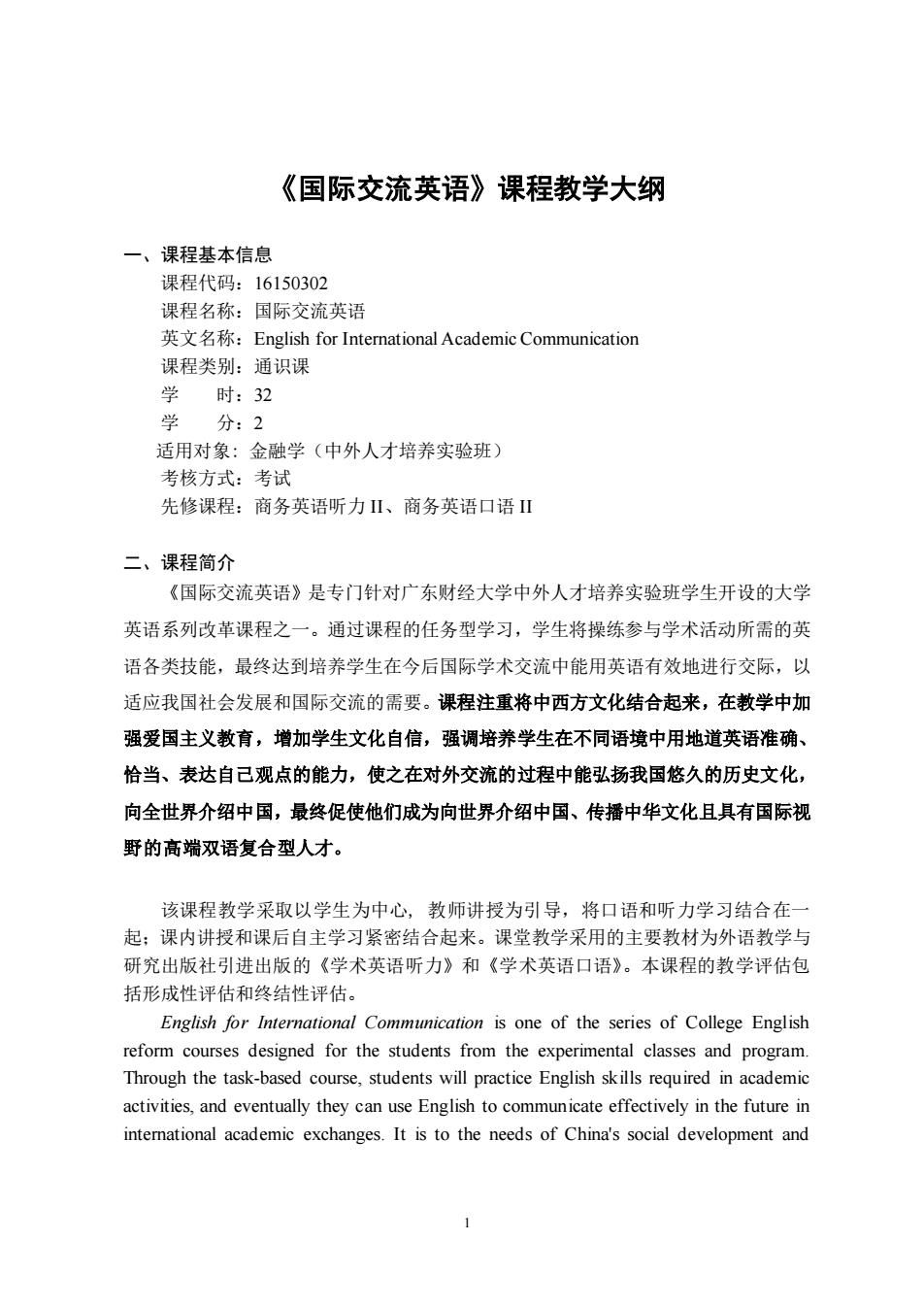 《国际交流英语》课程教学大纲

一、课程基本信息

课程代码：16150302

课程名称：国际交流英语

英文名称：English for International Academic Communication

课程类别：通识课

学　　时：32

学　　分：2

适用对象：金融学（中外人才培养实验班）

考核方式：考试

先修课程：商务英语听力 II、商务英语口语 II

二、课程简介

《国际交流英语》是专门针对广东财经大学中外人才培养实验班学生开设的大学英语系列改革课程之一。通过课程的任务型学习，学生将操练参与学术活动所需的英语各类技能，最终达到培养学生在今后国际学术交流中能用英语有效地进行交际，以适应我国社会发展和国际交流的需要。课程注重将中西方文化结合起来，在教学中加强爱国主义教育，增加学生文化自信，强调培养学生在不同语境中用地道英语准确、恰当、表达自己观点的能力，使之在对外交流的过程中能弘扬我国悠久的历史文化，向全世界介绍中国，最终促使他们成为向世界介绍中国、传播中华文化且具有国际视野的高端双语复合型人才。

该课程教学采取以学生为中心，教师讲授为引导，将口语和听力学习结合在一起；课内讲授和课后自主学习紧密结合起来。课堂教学采用的主要教材为外语教学与研究出版社引进出版的《学术英语听力》和《学术英语口语》。本课程的教学评估包括形成性评估和终结性评估。

English for International Communication is one of the series of College English reform courses designed for the students from the experimental classes and program. Through the task-based course, students will practice English skills required in academic activities, and eventually they can use English to communicate effectively in the future in international academic exchanges. It is to the needs of China's social development and

1